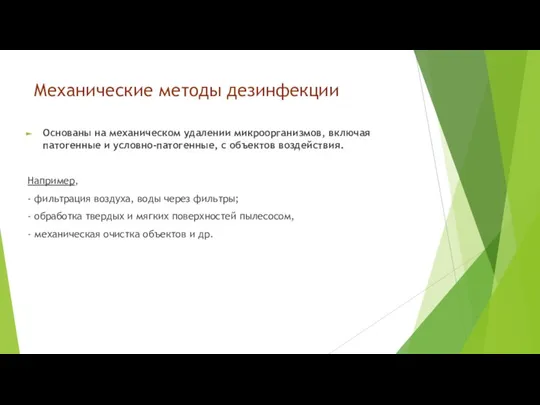 Механические методы дезинфекции

Основаны на механическом удалении микроорганизмов, включая патогенные и условно-патогенные, с объектов воздействия.

Например,

- фильтрация воздуха, воды через фильтры;

- обработка твердых и мягких поверхностей пылесосом,

- механическая очистка объектов и др.